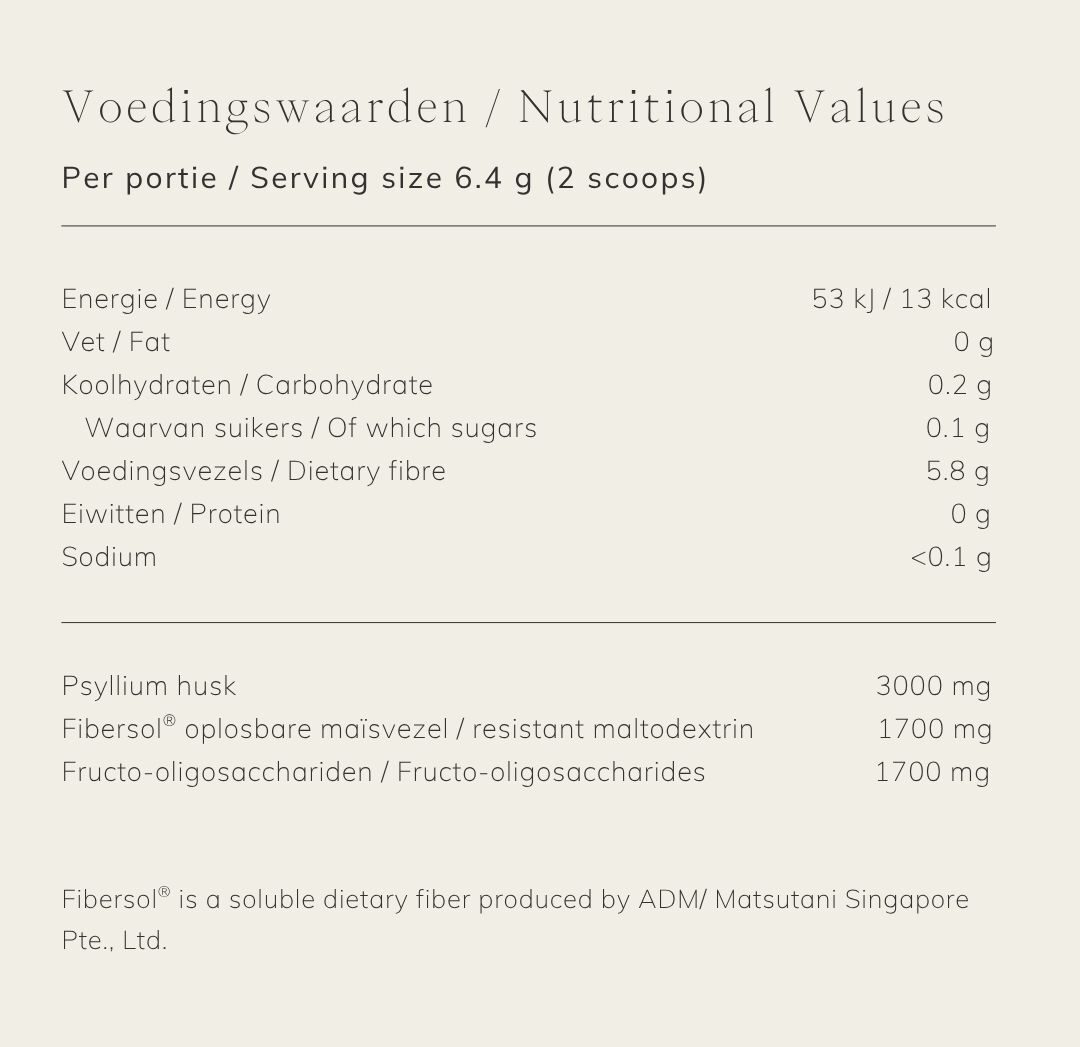 Voedingswaarden / Nutritional Values

Per portie / Serving size 6.4 g (2 scoops)

Energie / Energy 53 kJ / 13 kcal
Vet / Fat 0 g
Koolhydraten / Carbohydrate 0.2 g
Waarvan suikers / Of which sugars 0.1 g
Voedingsvezels / Dietary fibre 5.8 g
Eiwitten / Protein 0 g
Sodium <0.1 g

Psyllium husk 3000 mg
Fibersol® oplosbare maïsvezel / resistant maltodextrin 1700 mg
Fructo-oligosacchariden / Fructo-oligosaccharides 1700 mg

Fibersol® is a soluble dietary fiber produced by ADM/ Matsutani Singapore Pte., Ltd.